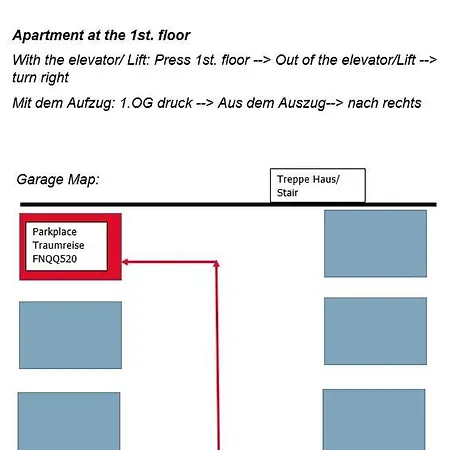 Apartment at the 1st. floor

With the elevator/ Lift: Press 1st. floor --> Out of the elevator/Lift --> turn right

Mit dem Aufzug: 1.OG druck --> Aus dem Auszug--> nach rechts

Garage Map:

Treppe Haus/ Stair

Parkplace Traumreise FNQQ520